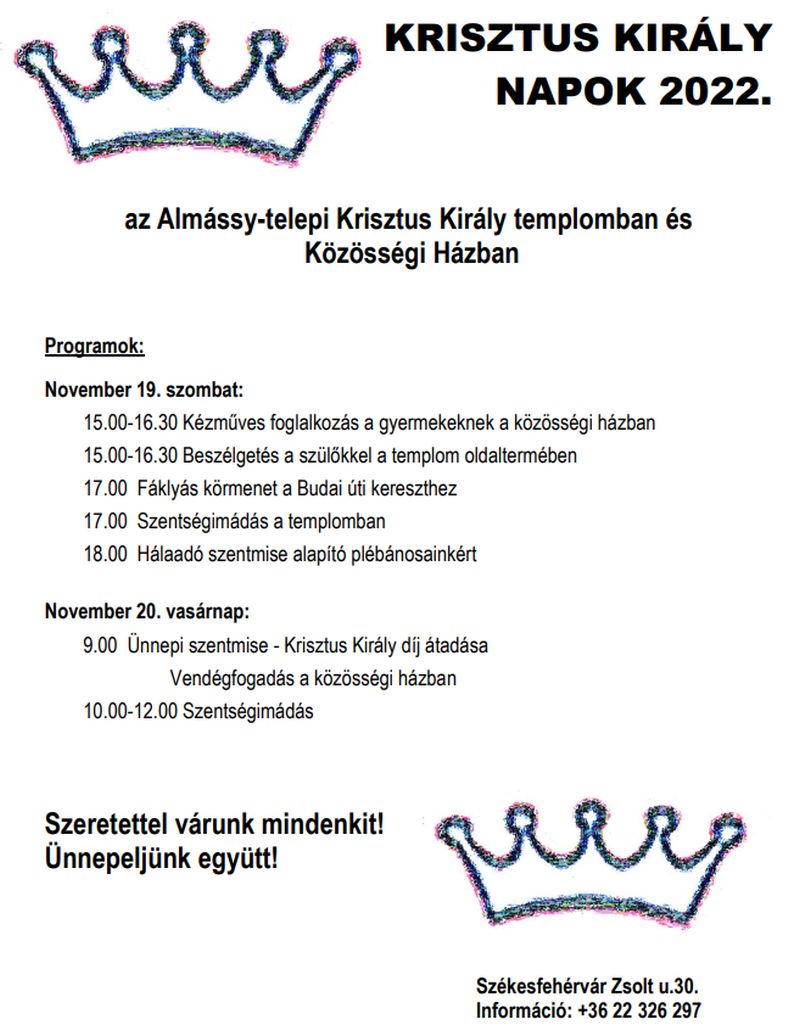 KRISZTUS KIRÁLY NAPOK 2022.

az Almássy-telepi Krisztus Király templomban és Közösségi Házban

Programok:

November 19. szombat:

15.00-16.30 Kézműves foglalkozás a gyermekeknek a közösségi házban

15.00-16.30 Beszélgetés a szülőkkel a templom oldaltermében

17.00 Fáklyás körmenet a Budai úti kereszthez

17.00 Szentségimádás a templomban

18.00 Hálaadó szentmise alapító plébánosainkért

November 20. vasárnap:

9.00 Ünnepi szentmise - Krisztus Király díj átadása

Vendégfogadás a közösségi házban

10.00-12.00 Szentségimádás

Szeretettel várunk mindenkit!
Ünnepeljünk együtt!

Székesfehérvár Zsolt u.30.
Információ: +36 22 326 297